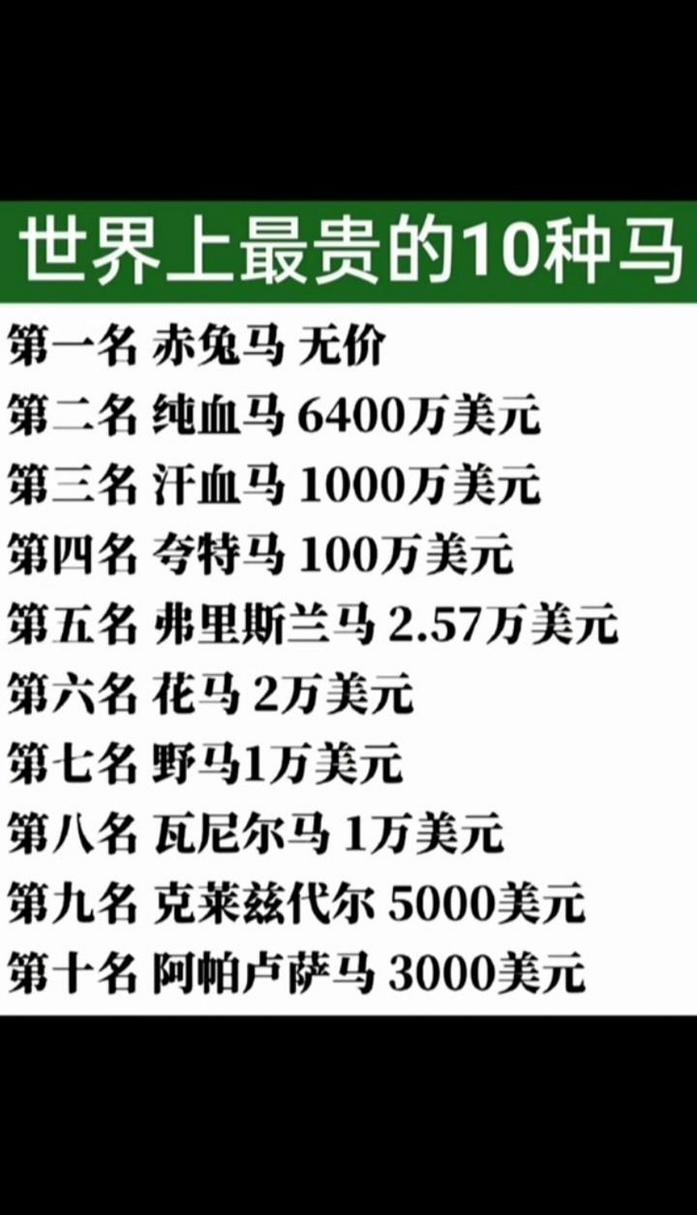 世界上最贵的10种马

第一名 赤兔马 无价
第二名 纯血马 6400万美元
第三名 汗血马 1000万美元
第四名 夸特马 100万美元
第五名 弗里斯兰马 2.57万美元
第六名 花马 2万美元
第七名 野马1万美元
第八名 瓦尼尔马 1万美元
第九名 克莱兹代尔 5000美元
第十名 阿帕卢萨马 3000美元